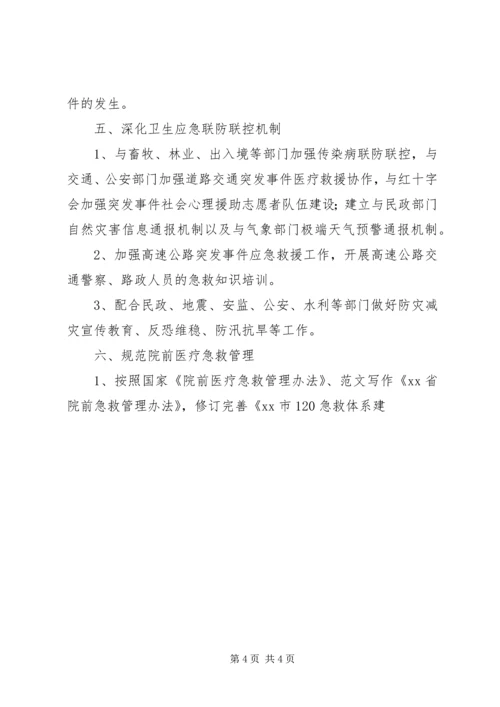 件的发生。

五、深化卫生应急联防联控机制

1、与畜牧、林业、出入境等部门加强传染病联防联控，与交通、公安部门加强道路交通突发事件医疗救援协作，与红十字会加强突发事件社会心理援助志愿者队伍建设；建立与民政部门自然灾害信息通报机制以及与气象部门极端天气预警通报机制。

2、加强高速公路突发事件应急救援工作，开展高速公路交通警察、路政人员的急救知识培训。

3、配合民政、地震、安监、公安、水利等部门做好防灾减灾宣传教育、反恐维稳、防汛抗旱等工作。

六、规范院前医疗急救管理

1、按照国家《院前医疗急救管理办法》、范文写作《xx 省院前急救管理办法》，修订完善《xx 市 120 急救体系建

第 4 页 共 4 页